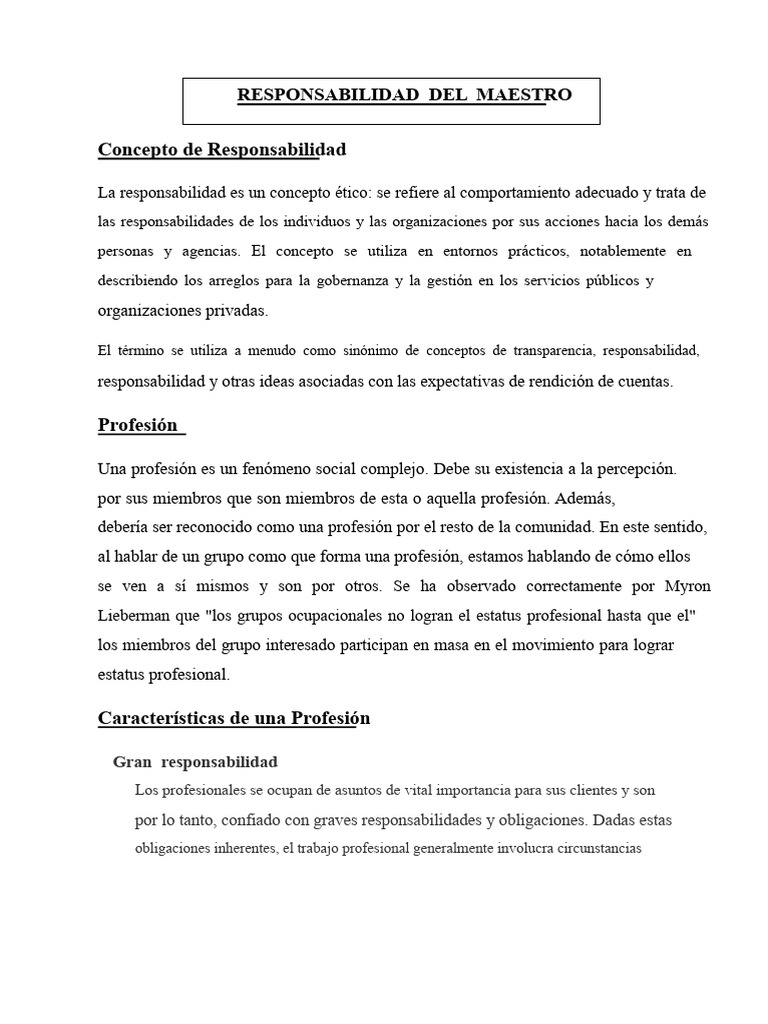 RESPONSABILIDAD DEL MAESTRO

Concepto de Responsabilidad

La responsabilidad es un concepto ético: se refiere al comportamiento adecuado y trata de las responsabilidades de los individuos y las organizaciones por sus acciones hacia los demás personas y agencias. El concepto se utiliza en entornos prácticos, notablemente en describiendo los arreglos para la gobernanza y la gestión en los servicios públicos y organizaciones privadas.

El término se utiliza a menudo como sinónimo de conceptos de transparencia, responsabilidad, responsabilidad y otras ideas asociadas con las expectativas de rendición de cuentas.

Profesión

Una profesión es un fenómeno social complejo. Debe su existencia a la percepción. por sus miembros que son miembros de esta o aquella profesión. Además, debería ser reconocido como una profesión por el resto de la comunidad. En este sentido, al hablar de un grupo como que forma una profesión, estamos hablando de cómo ellos se ven a sí mismos y son por otros. Se ha observado correctamente por Myron Lieberman que "los grupos ocupacionales no logran el estatus profesional hasta que el" los miembros del grupo interesado participan en masa en el movimiento para lograr estatus profesional.

Características de una Profesión

Gran responsabilidad

Los profesionales se ocupan de asuntos de vital importancia para sus clientes y son por lo tanto, confiado con graves responsabilidades y obligaciones. Dadas estas obligaciones inherentes, el trabajo profesional generalmente involucra circunstancias